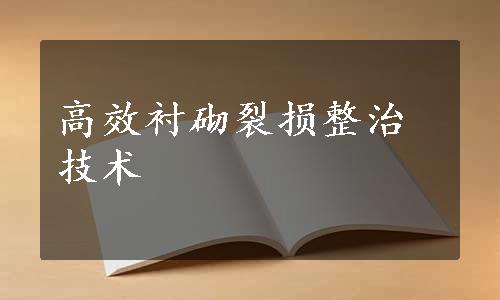 高效衬砌裂损整治技术